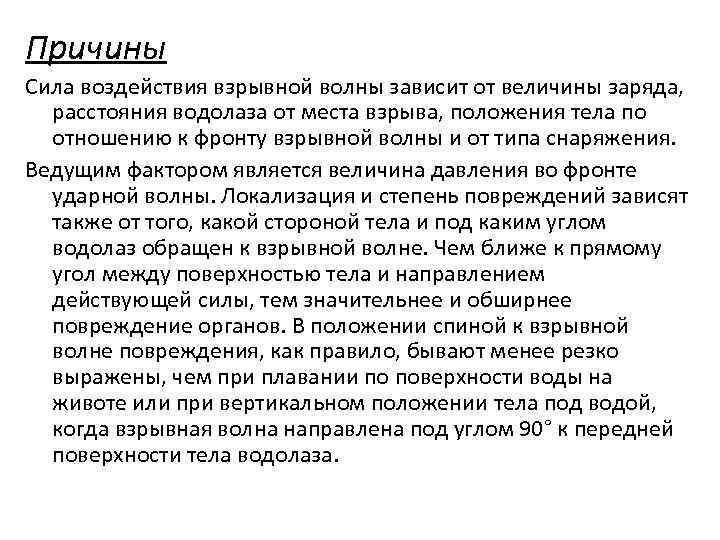 Причины

Сила воздействия взрывной волны зависит от величины заряда, расстояния водолаза от места взрыва, положения тела по отношению к фронту взрывной волны и от типа снаряжения.

Ведущим фактором является величина давления во фронте ударной волны. Локализация и степень повреждений зависят также от того, какой стороной тела и под каким углом водолаз обращен к взрывной волне. Чем ближе к прямому угол между поверхностью тела и направлением действующей силы, тем значительнее и обширнее повреждение органов. В положении спиной к взрывной волне повреждения, как правило, бывают менее резко выражены, чем при плавании по поверхности воды на животе или при вертикальном положении тела под водой, когда взрывная волна направлена под углом 90° к передней поверхности тела водолаза.